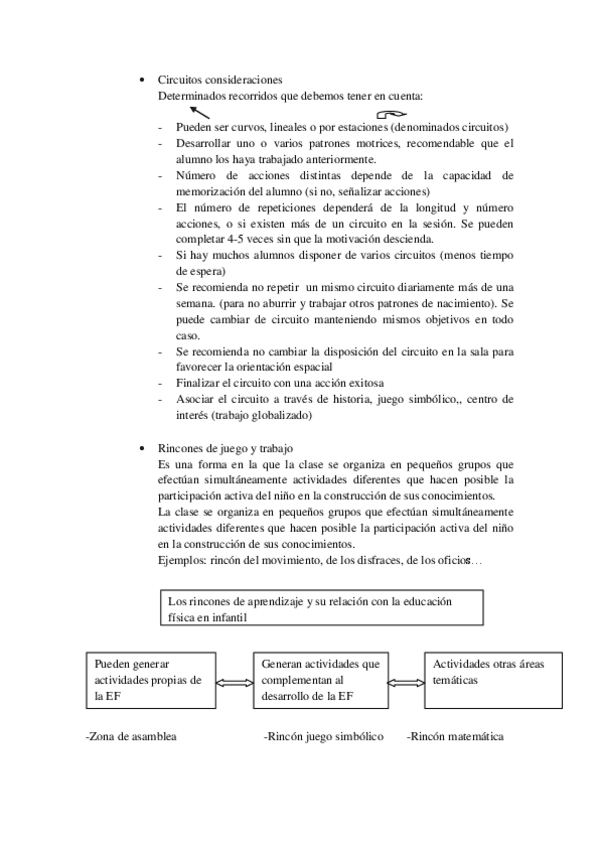 • Circuitos consideraciones
Determinados recorridos que debemos tener en cuenta:

- Pueden ser curvos, lineales o por estaciones (denominados circuitos)
- Desarrollar uno o varios patrones motrices, recomendable que el alumno los haya trabajado anteriormente.
- Número de acciones distintas depende de la capacidad de memorización del alumno (si no, señalizar acciones)
- El número de repeticiones dependerá de la longitud y número acciones, o si existen más de un circuito en la sesión. Se pueden completar 4-5 veces sin que la motivación descienda.
- Si hay muchos alumnos disponer de varios circuitos (menos tiempo de espera)
- Se recomienda no repetir un mismo circuito diariamente más de una semana. (para no aburrir y trabajar otros patrones de nacimiento). Se puede cambiar de circuito manteniendo mismos objetivos en todo caso.
- Se recomienda no cambiar la disposición del circuito en la sala para favorecer la orientación espacial
- Finalizar el circuito con una acción exitosa
- Asociar el circuito a través de historia, juego simbólico,, centro de interés (trabajo globalizado)

• Rincones de juego y trabajo
Es una forma en la que la clase se organiza en pequeños grupos que efectúan simultáneamente actividades diferentes que hacen posible la participación activa del niño en la construcción de sus conocimientos.
La clase se organiza en pequeños grupos que efectúan simultáneamente actividades diferentes que hacen posible la participación activa del niño en la construcción de sus conocimientos.
Ejemplos: rincón del movimiento, de los disfraces, de los oficios…

Los rincones de aprendizaje y su relación con la educación física en infantil

Pueden generar actividades propias de la EF

Generan actividades que complementan al desarrollo de la EF

Actividades otras áreas temáticas

-Zona de asamblea -Rincón juego simbólico -Rincón matemática